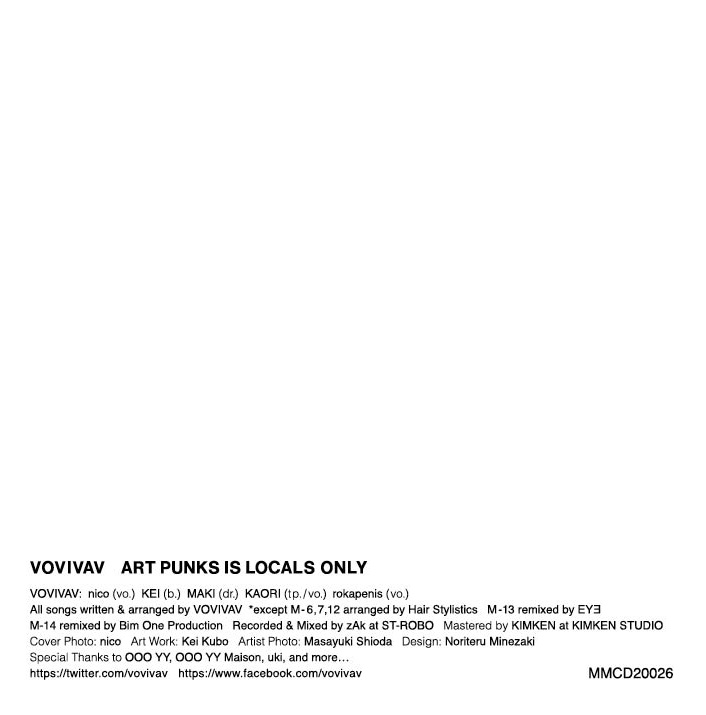 VOVIVAV ART PUNKS IS LOCALS ONLY

VOVIVAV: nico (vo.) KEI (b.) MAKI (dr.) KAORI (tp./vo.) rokapenis (vo.)
All songs written & arranged by VOVIVAV *except M-6,7,12 arranged by Hair Stylistics M-13 remixed by EYƎ
M-14 remixed by Bim One Production Recorded & Mixed by zAk at ST-ROBO Mastered by KIMKEN at KIMKEN STUDIO
Cover Photo: nico Art Work: Kei Kubo Artist Photo: Masayuki Shioda Design: Noriteru Minezaki
Special Thanks to OOO YY, OOO YY Maison, uki, and more…
https://twitter.com/vovivav https://www.facebook.com/vovivav

MMCD20026